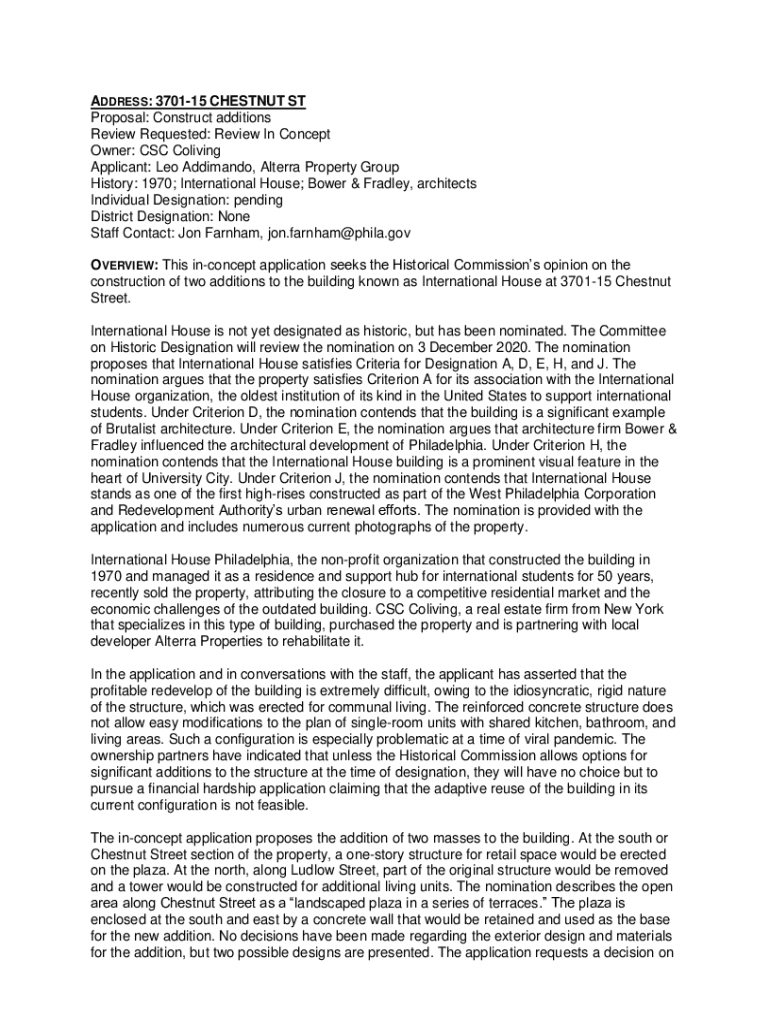 ADDRESS: 3701-15 CHESTNUT ST
Proposal: Construct additions
Review Requested: Review In Concept
Owner: CSC Coliving
Applicant: Leo Addimando, Alterra Property Group
History: 1970; International House; Bower & Fradley, architects
Individual Designation: pending
District Designation: None
Staff Contact: Jon Farnham, jon.farnham@phila.gov

OVERVIEW: This in-concept application seeks the Historical Commission's opinion on the construction of two additions to the building known as International House at 3701-15 Chestnut Street.

International House is not yet designated as historic, but has been nominated. The Committee on Historic Designation will review the nomination on 3 December 2020. The nomination proposes that International House satisfies Criteria for Designation A, D, E, H, and J. The nomination argues that the property satisfies Criterion A for its association with the International House organization, the oldest institution of its kind in the United States to support international students. Under Criterion D, the nomination contends that the building is a significant example of Brutalist architecture. Under Criterion E, the nomination argues that architecture firm Bower & Fradley influenced the architectural development of Philadelphia. Under Criterion H, the nomination contends that the International House building is a prominent visual feature in the heart of University City. Under Criterion J, the nomination contends that International House stands as one of the first high-rises constructed as part of the West Philadelphia Corporation and Redevelopment Authority's urban renewal efforts. The nomination is provided with the application and includes numerous current photographs of the property.

International House Philadelphia, the non-profit organization that constructed the building in 1970 and managed it as a residence and support hub for international students for 50 years, recently sold the property, attributing the closure to a competitive residential market and the economic challenges of the outdated building. CSC Coliving, a real estate firm from New York that specializes in this type of building, purchased the property and is partnering with local developer Alterra Properties to rehabilitate it.

In the application and in conversations with the staff, the applicant has asserted that the profitable redevelop of the building is extremely difficult, owing to the idiosyncratic, rigid nature of the structure, which was erected for communal living. The reinforced concrete structure does not allow easy modifications to the plan of single-room units with shared kitchen, bathroom, and living areas. Such a configuration is especially problematic at a time of viral pandemic. The ownership partners have indicated that unless the Historical Commission allows options for significant additions to the structure at the time of designation, they will have no choice but to pursue a financial hardship application claiming that the adaptive reuse of the building in its current configuration is not feasible.

The in-concept application proposes the addition of two masses to the building. At the south or Chestnut Street section of the property, a one-story structure for retail space would be erected on the plaza. At the north, along Ludlow Street, part of the original structure would be removed and a tower would be constructed for additional living units. The nomination describes the open area along Chestnut Street as a "landscaped plaza in a series of terraces." The plaza is enclosed at the south and east by a concrete wall that would be retained and used as the base for the new addition. No decisions have been made regarding the exterior design and materials for the addition, but two possible designs are presented. The application requests a decision on